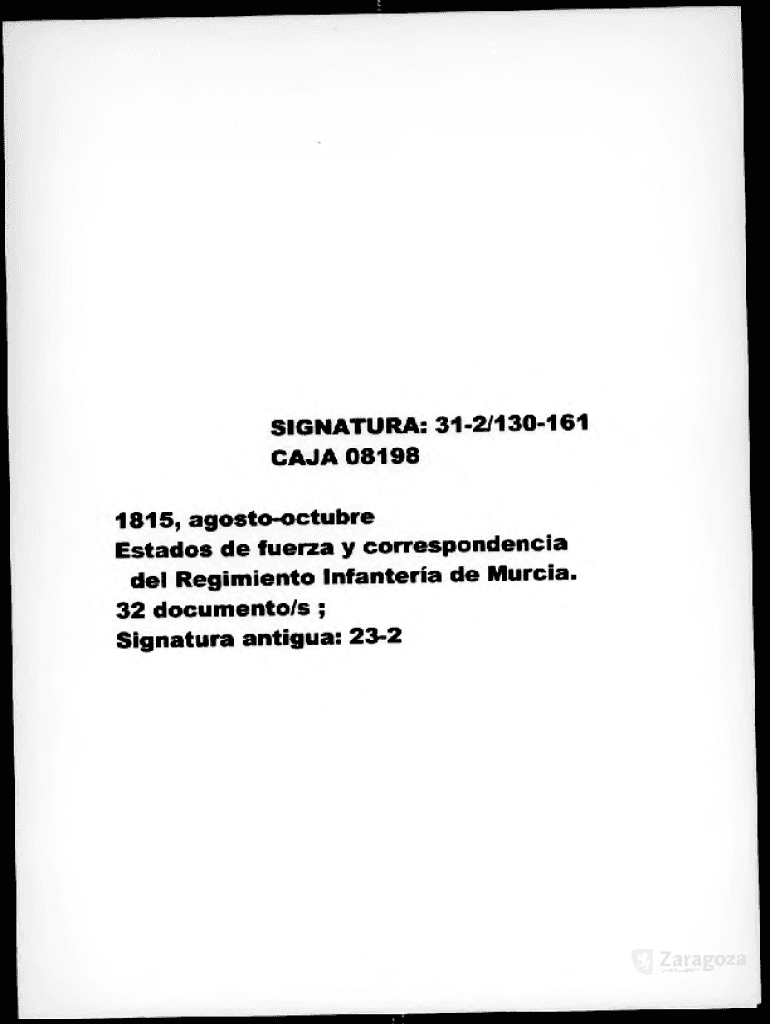 SIGNATURA: 31-2/130-161
CAJA 08198

1815, agosto-octubre
Estados de fuerza y correspondencia del Regimiento Infantería de Murcia.
32 documento/s ;
Signatura antigua: 23-2

Zaragoza